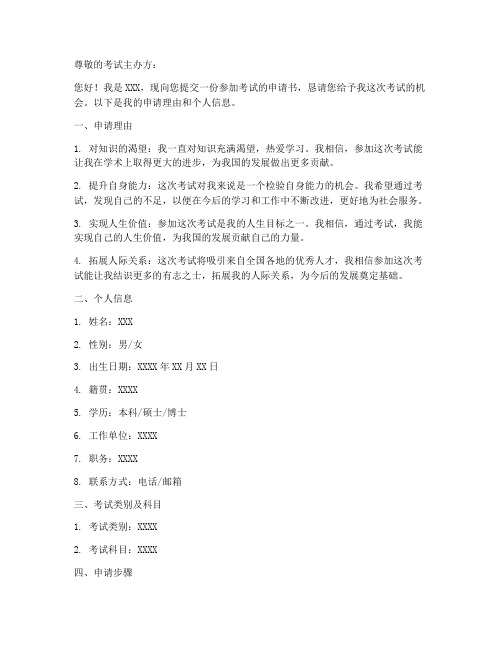 尊敬的考试主办方：

您好！我是 XXX，现向您提交一份参加考试的申请书，恳请您给予我这次考试的机会。以下是我的申请理由和个人信息。

一、申请理由

1. 对知识的渴望：我一直对知识充满渴望，热爱学习。我相信，参加这次考试能让我在学术上取得更大的进步，为我国的发展做出更多贡献。

2. 提升自身能力：这次考试对我来说是一个检验自身能力的机会。我希望通过考试，发现自己的不足，以便在今后的学习和工作中不断改进，更好地为社会服务。

3. 实现人生价值：参加这次考试是我的人生目标之一。我相信，通过考试，我能实现自己的人生价值，为我国的发展贡献自己的力量。

4. 拓展人际关系：这次考试将吸引来自全国各地的优秀人才，我相信参加这次考试能让我结识更多的有志之士，拓展我的人际关系，为今后的发展奠定基础。

二、个人信息

1. 姓名：XXX

2. 性别：男/女

3. 出生日期：XXXX 年 XX 月 XX 日

4. 籍贯：XXXX

5. 学历：本科/硕士/博士

6. 工作单位：XXXX

7. 职务：XXXX

8. 联系方式：电话/邮箱

三、考试类别及科目

1. 考试类别：XXXX

2. 考试科目：XXXX

四、申请步骤